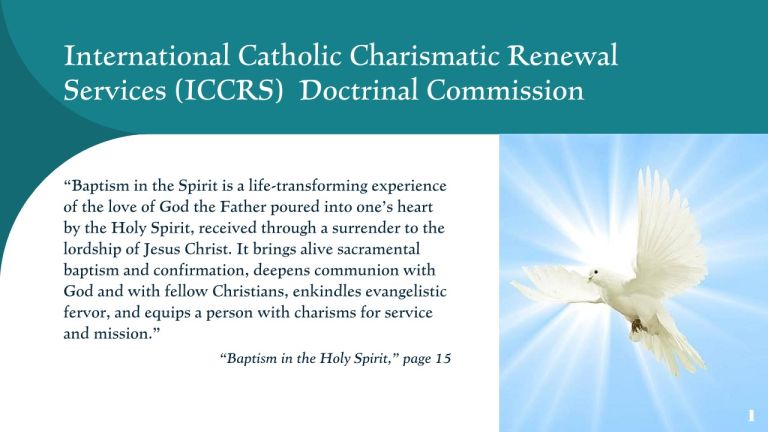 International Catholic Charismatic Renewal Services (ICCRS) Doctrinal Commission

"Baptism in the Spirit is a life-transforming experience of the love of God the Father poured into one's heart by the Holy Spirit, received through a surrender to the lordship of Jesus Christ. It brings alive sacramental baptism and confirmation, deepens communion with God and with fellow Christians, enkindles evangelistic fervor, and equips a person with charisms for service and mission."

"Baptism in the Holy Spirit," page 15

1